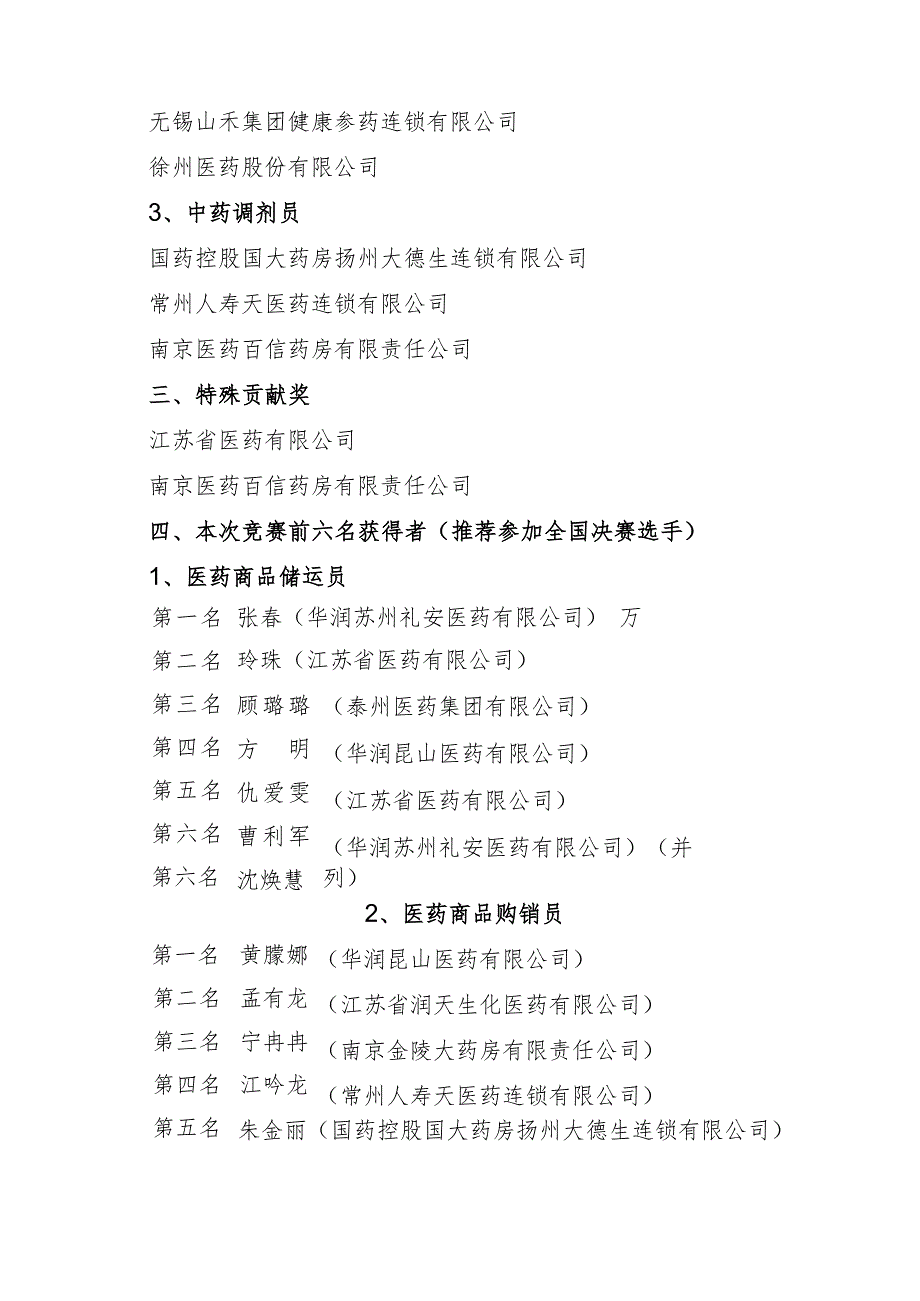 无锡山禾集团健康参药连锁有限公司

徐州医药股份有限公司

3、中药调剂员

国药控股国大药房扬州大德生连锁有限公司

常州人寿天医药连锁有限公司

南京医药百信药房有限责任公司

三、特殊贡献奖

江苏省医药有限公司

南京医药百信药房有限责任公司

四、本次竞赛前六名获得者（推荐参加全国决赛选手）

1、医药商品储运员

第一名 张春（华润苏州礼安医药有限公司） 万

第二名 玲珠（江苏省医药有限公司）

第三名 顾璐璐 （泰州医药集团有限公司）

第四名 方 明 （华润昆山医药有限公司）

第五名 仇爱雯 （江苏省医药有限公司）

第六名 曹利军 （华润苏州礼安医药有限公司）（并

第六名 沈焕慧 列）

2、医药商品购销员

第一名 黄朦娜 （华润昆山医药有限公司）

第二名 孟有龙 （江苏省润天生化医药有限公司）

第三名 宁冉冉 （南京金陵大药房有限责任公司）

第四名 江吟龙 （常州人寿天医药连锁有限公司）

第五名 朱金丽（国药控股国大药房扬州大德生连锁有限公司）